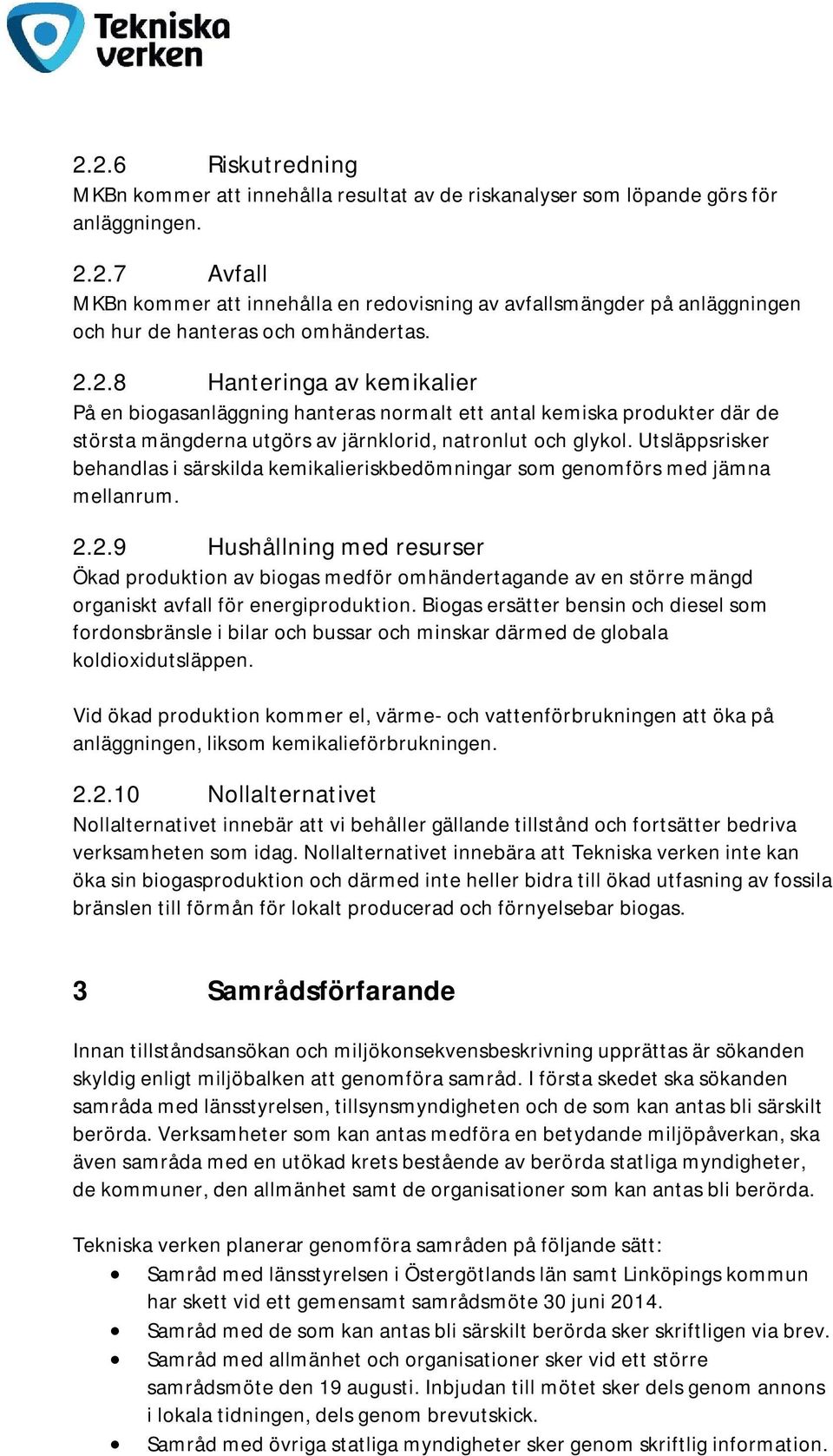 Tekniska verken

2.2.6 Riskutredning
MKBn kommer att innehålla resultat av de riskanalyser som löpande görs för anläggningen.

2.2.7 Avfall
MKBn kommer att innehålla en redovisning av avfallsmängder på anläggningen och hur de hanteras och omhändertas.

2.2.8 Hanteringa av kemikalier
På en biogasanläggning hanteras normalt ett antal kemiska produkter där de största mängderna utgörs av järnklorid, natronlut och glykol. Utsläppsrisker behandlas i särskilda kemikalieriskbedömningar som genomförs med jämna mellanrum.

2.2.9 Hushållning med resurser
Ökad produktion av biogas medför omhändertagande av en större mängd organiskt avfall för energiproduktion. Biogas ersätter bensin och diesel som fordonsbränsle i bilar och bussar och minskar därmed de globala koldioxidutsläppen.

Vid ökad produktion kommer el, värme- och vattenförbrukningen att öka på anläggningen, liksom kemikalieförbrukningen.

2.2.10 Nollalternativet
Nollalternativet innebär att vi behåller gällande tillstånd och fortsätter bedriva verksamheten som idag. Nollalternativet innebära att Tekniska verken inte kan öka sin biogasproduktion och därmed inte heller bidra till ökad utfasning av fossila bränslen till förmån för lokalt producerad och förnyelsebar biogas.

3 Samrådsförfarande

Innan tillståndsansökan och miljökonsekvensbeskrivning upprättas är sökanden skyldig enligt miljöbalken att genomföra samråd. I första skedet ska sökanden samråda med länsstyrelsen, tillsynsmyndigheten och de som kan antas bli särskilt berörda. Verksamheter som kan antas medföra en betydande miljöpåverkan, ska även samråda med en utökad krets bestående av berörda statliga myndigheter, de kommuner, den allmänhet samt de organisationer som kan antas bli berörda.

Tekniska verken planerar genomföra samråden på följande sätt:
• Samråd med länsstyrelsen i Östergötlands län samt Linköpings kommun har skett vid ett gemensamt samrådsmöte 30 juni 2014.
• Samråd med de som kan antas bli särskilt berörda sker skriftligen via brev.
• Samråd med allmänhet och organisationer sker vid ett större samrådsmöte den 19 augusti. Inbjudan till mötet sker dels genom annons i lokala tidningen, dels genom brevutskick.
• Samråd med övriga statliga myndigheter sker genom skriftlig information.